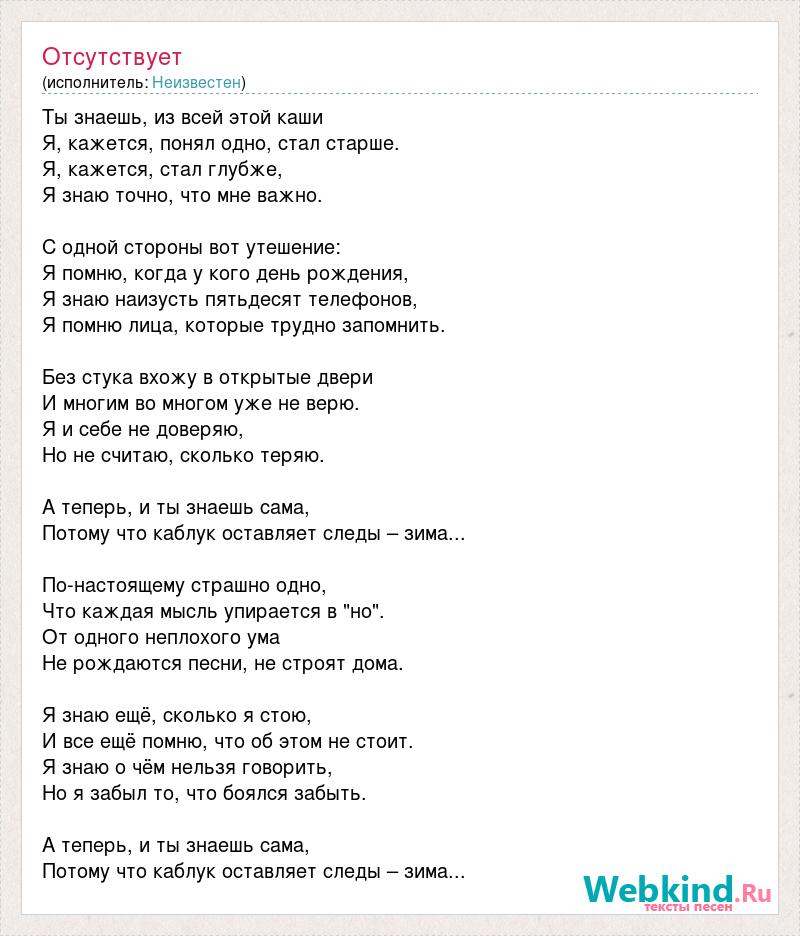 Отсутствует
(исполнитель: Неизвестен)

Ты знаешь, из всей этой каши
Я, кажется, понял одно, стал старше.
Я, кажется, стал глубже,
Я знаю точно, что мне важно.

С одной стороны вот утешение:
Я помню, когда у кого день рождения,
Я знаю наизусть пятьдесят телефонов,
Я помню лица, которые трудно запомнить.

Без стука вхожу в открытые двери
И многим во многом уже не верю.
Я и себе не доверяю,
Но не считаю, сколько теряю.

А теперь, и ты знаешь сама,
Потому что каблук оставляет следы – зима...

По-настоящему страшно одно,
Что каждая мысль упирается в "но".
От одного неплохого ума
Не рождаются песни, не строят дома.

Я знаю ещё, сколько я стою,
И все ещё помню, что об этом не стоит.
Я знаю о чём нельзя говорить,
Но я забыл то, что боялся забыть.

А теперь, и ты знаешь сама,
Потому что каблук оставляет следы – зима...

Webkind.Ru
тексты песен